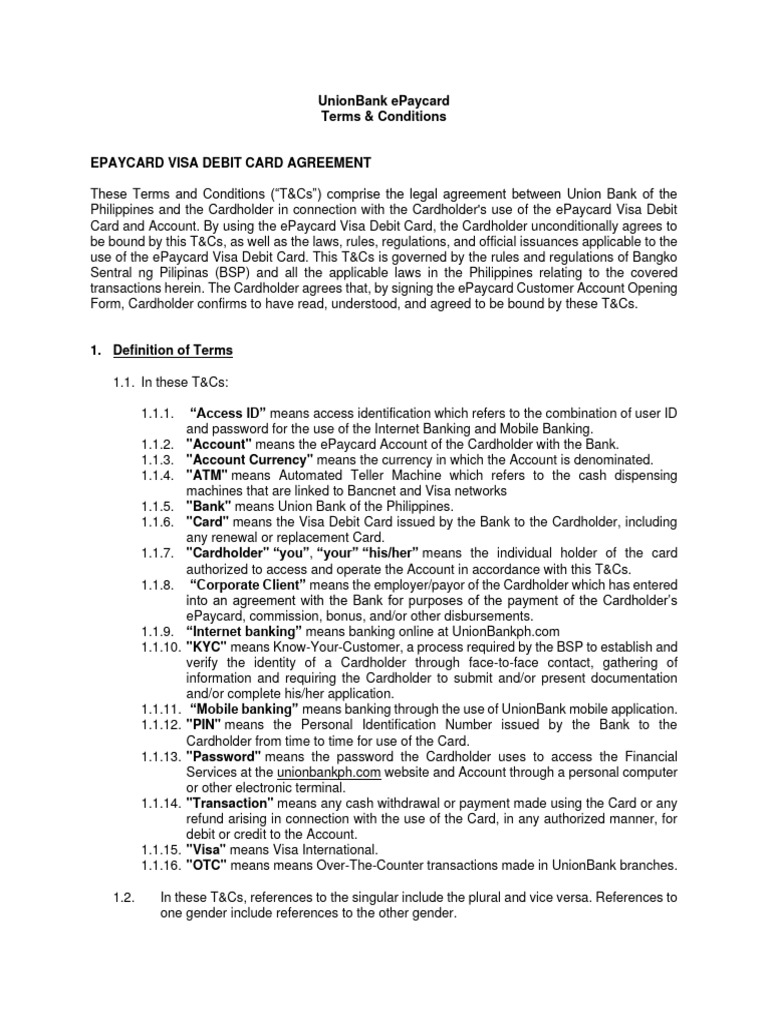 UnionBank ePaycard
Terms & Conditions

EPAYCARD VISA DEBIT CARD AGREEMENT

These Terms and Conditions ("T&Cs") comprise the legal agreement between Union Bank of the Philippines and the Cardholder in connection with the Cardholder's use of the ePaycard Visa Debit Card and Account. By using the ePaycard Visa Debit Card, the Cardholder unconditionally agrees to be bound by this T&Cs, as well as the laws, rules, regulations, and official issuances applicable to the use of the ePaycard Visa Debit Card. This T&Cs is governed by the rules and regulations of Bangko Sentral ng Pilipinas (BSP) and all the applicable laws in the Philippines relating to the covered transactions herein. The Cardholder agrees that, by signing the ePaycard Customer Account Opening Form, Cardholder confirms to have read, understood, and agreed to be bound by these T&Cs.

1. Definition of Terms

1.1. In these T&Cs:

1.1.1. "Access ID" means access identification which refers to the combination of user ID and password for the use of the Internet Banking and Mobile Banking.
1.1.2. "Account" means the ePaycard Account of the Cardholder with the Bank.
1.1.3. "Account Currency" means the currency in which the Account is denominated.
1.1.4. "ATM" means Automated Teller Machine which refers to the cash dispensing machines that are linked to Bancnet and Visa networks
1.1.5. "Bank" means Union Bank of the Philippines.
1.1.6. "Card" means the Visa Debit Card issued by the Bank to the Cardholder, including any renewal or replacement Card.
1.1.7. "Cardholder" "you", "your" "his/her" means the individual holder of the card authorized to access and operate the Account in accordance with this T&Cs.
1.1.8. "Corporate Client" means the employer/payor of the Cardholder which has entered into an agreement with the Bank for purposes of the payment of the Cardholder's ePaycard, commission, bonus, and/or other disbursements.
1.1.9. "Internet banking" means banking online at UnionBankph.com
1.1.10. "KYC" means Know-Your-Customer, a process required by the BSP to establish and verify the identity of a Cardholder through face-to-face contact, gathering of information and requiring the Cardholder to submit and/or present documentation and/or complete his/her application.
1.1.11. "Mobile banking" means banking through the use of UnionBank mobile application.
1.1.12. "PIN" means the Personal Identification Number issued by the Bank to the Cardholder from time to time for use of the Card.
1.1.13. "Password" means the password the Cardholder uses to access the Financial Services at the unionbankph.com website and Account through a personal computer or other electronic terminal.
1.1.14. "Transaction" means any cash withdrawal or payment made using the Card or any refund arising in connection with the use of the Card, in any authorized manner, for debit or credit to the Account.
1.1.15. "Visa" means Visa International.
1.1.16. "OTC" means means Over-The-Counter transactions made in UnionBank branches.

1.2. In these T&Cs, references to the singular include the plural and vice versa. References to one gender include references to the other gender.